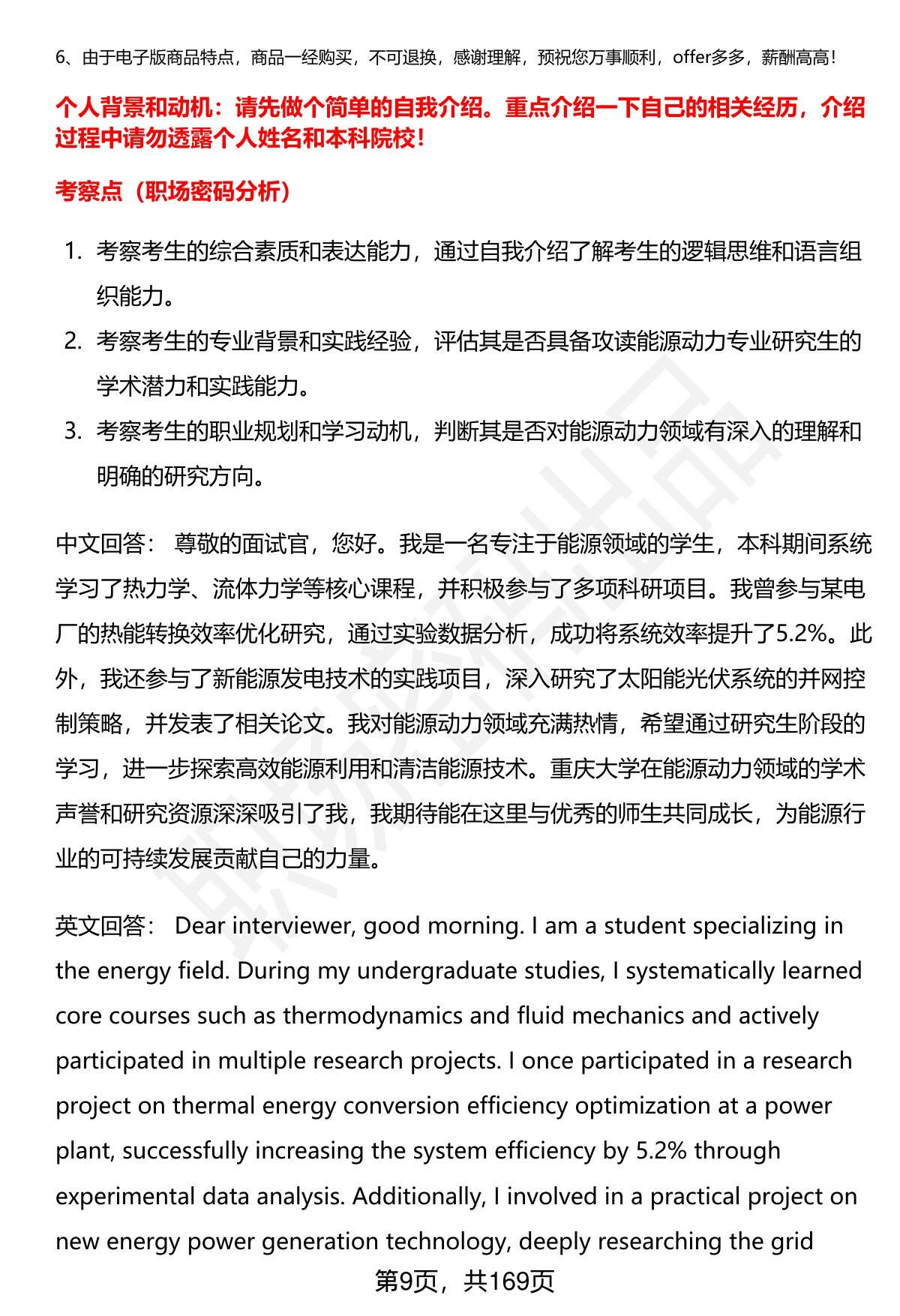 6、由于电子版商品特点，商品一经购买，不可退换，感谢理解，预祝您万事顺利，offer多多，薪酬高高！

个人背景和动机：请先做个简单的自我介绍。重点介绍一下自己的相关经历，介绍过程中请勿透露个人姓名和本科院校！

考察点（职场密码分析）

1. 考察考生的综合素质和表达能力，通过自我介绍了解考生的逻辑思维和语言组织能力。
2. 考察考生的专业背景和实践经验，评估其是否具备攻读能源动力专业研究生的学术潜力和实践能力。
3. 考察考生的职业规划和学习动机，判断其是否对能源动力领域有深入的理解和明确的研究方向。

中文回答： 尊敬的面试官，您好。我是一名专注于能源领域的学生，本科期间系统学习了热力学、流体力学等核心课程，并积极参与了多项科研项目。我曾参与某电厂的热能转换效率优化研究，通过实验数据分析，成功将系统效率提升了5.2%。此外，我还参与了新能源发电技术的实践项目，深入研究了太阳能光伏系统的并网控制策略，并发表了相关论文。我对能源动力领域充满热情，希望通过研究生阶段的学习，进一步探索高效能源利用和清洁能源技术。重庆大学在能源动力领域的学术声誉和研究资源深深吸引了我，我期待能在这里与优秀的师生共同成长，为能源行业的可持续发展贡献自己的力量。

英文回答： Dear interviewer, good morning. I am a student specializing in the energy field. During my undergraduate studies, I systematically learned core courses such as thermodynamics and fluid mechanics and actively participated in multiple research projects. I once participated in a research project on thermal energy conversion efficiency optimization at a power plant, successfully increasing the system efficiency by 5.2% through experimental data analysis. Additionally, I involved in a practical project on new energy power generation technology, deeply researching the grid

第9页，共169页